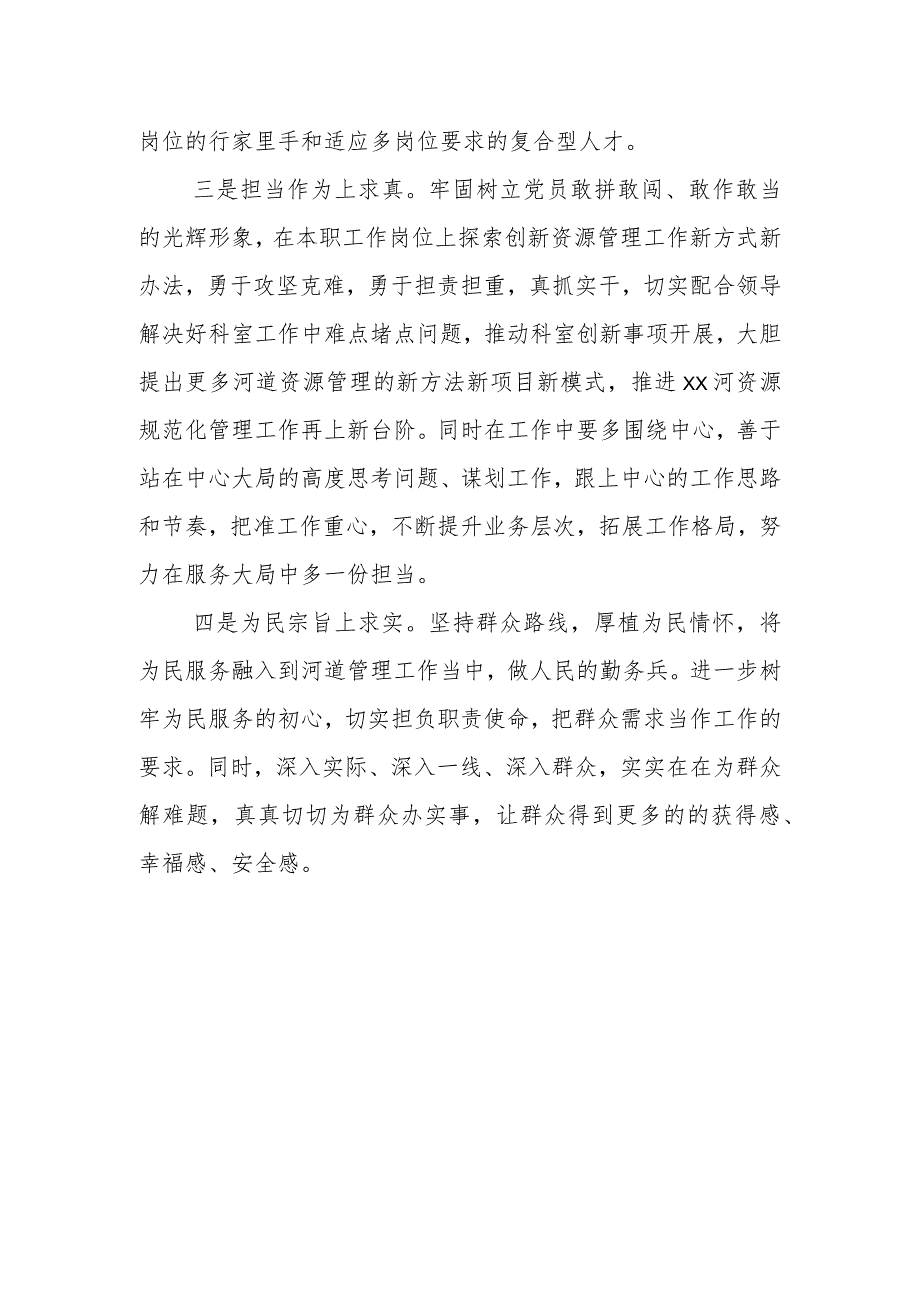 岗位的行家里手和适应多岗位要求的复合型人才。

三是担当作为上求真。牢固树立党员敢拼敢闯、敢作敢当的光辉形象，在本职工作岗位上探索创新资源管理工作新方式新办法，勇于攻坚克难，勇于担责担重，真抓实干，切实配合领导解决好科室工作中难点堵点问题，推动科室创新事项开展，大胆提出更多河道资源管理的新方法新项目新模式，推进XX河资源规范化管理工作再上新台阶。同时在工作中要多围绕中心，善于站在中心大局的高度思考问题、谋划工作，跟上中心的工作思路和节奏，把准工作重心，不断提升业务层次，拓展工作格局，努力在服务大局中多一份担当。

四是为民宗旨上求实。坚持群众路线，厚植为民情怀，将为民服务融入到河道管理工作当中，做人民的勤务兵。进一步树牢为民服务的初心，切实担负职责使命，把群众需求当作工作的要求。同时，深入实际、深入一线、深入群众，实实在在为群众解难题，真真切切为群众办实事，让群众得到更多的的获得感、幸福感、安全感。